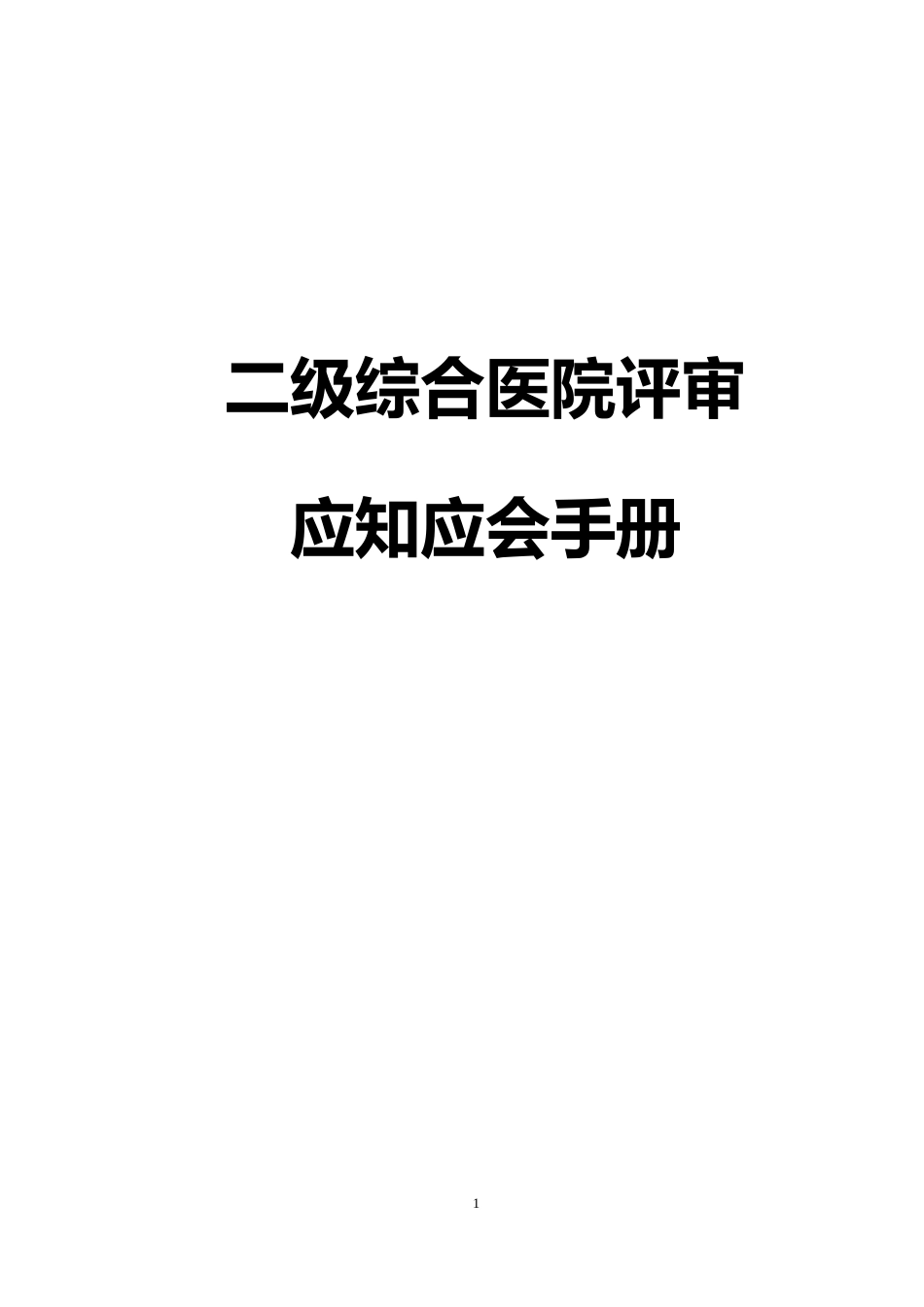 二级综合医院评审

应知应会手册

1